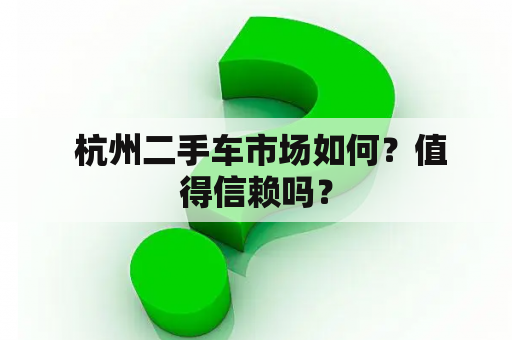 杭州二手车市场如何？值得信赖吗？